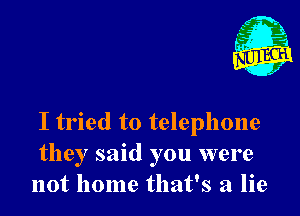 NUTECH

I tried to telephone they said you were not home that's a lie